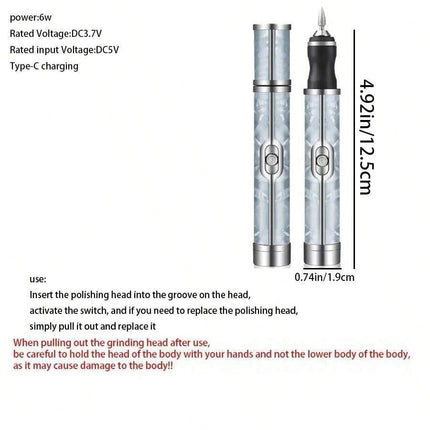 power:6w
Rated Voltage:DC3.7V
Rated input Voltage:DC5V
Type-C charging

4.92in/12.5cm

0.74in/1.9cm

use:
Insert the polishing head into the groove on the head, activate the switch, and if you need to replace the polishing head, simply pull it out and replace it

When pulling out the grinding head after use, be careful to hold the head of the body with your hands and not the lower body of the body, as it may cause damage to the body!!